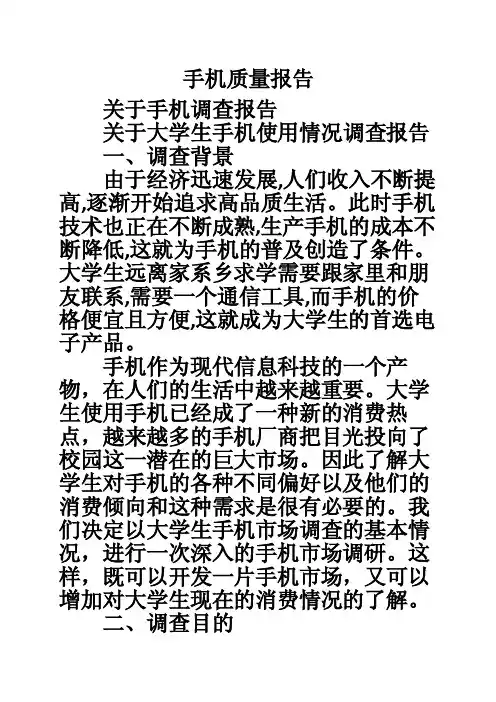 手机质量报告

关于手机调查报告

关于大学生手机使用情况调查报告

一、调查背景

由于经济迅速发展,人们收入不断提高,逐渐开始追求高品质生活。此时手机技术也正在不断成熟,生产手机的成本不断降低,这就为手机的普及创造了条件。大学生远离家系乡求学需要跟家里和朋友联系,需要一个通信工具,而手机的价格便宜且方便,这就成为大学生的首选电子产品。

手机作为现代信息科技的一个产物，在人们的生活中越来越重要。大学生使用手机已经成了一种新的消费热点，越来越多的手机厂商把目光投向了校园这一潜在的巨大市场。因此了解大学生对手机的各种不同偏好以及他们的消费倾向和这种需求是很有必要的。我们决定以大学生手机市场调查的基本情况，进行一次深入的手机市场调研。这样，既可以开发一片手机市场，又可以增加对大学生现在的消费情况的了解。

二、调查目的